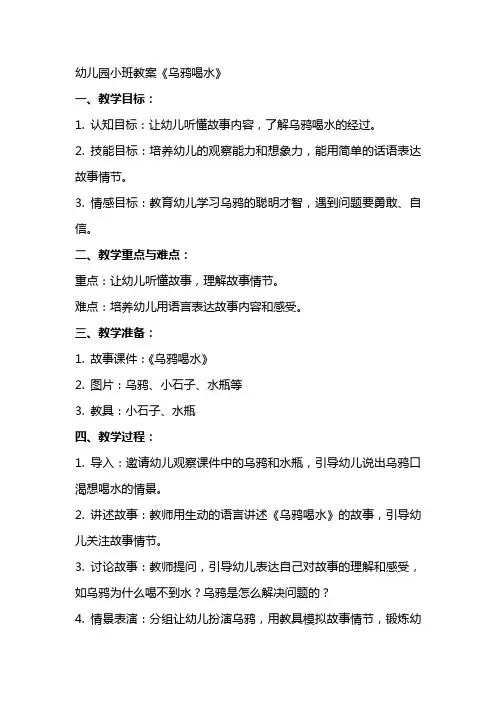 幼儿园小班教案《乌鸦喝水》

一、教学目标：

1. 认知目标：让幼儿听懂故事内容，了解乌鸦喝水的经过。

2. 技能目标：培养幼儿的观察能力和想象力，能用简单的话语表达故事情节。

3. 情感目标：教育幼儿学习乌鸦的聪明才智，遇到问题要勇敢、自信。

二、教学重点与难点：

重点：让幼儿听懂故事，理解故事情节。

难点：培养幼儿用语言表达故事内容和感受。

三、教学准备：

1. 故事课件：《乌鸦喝水》

2. 图片：乌鸦、小石子、水瓶等

3. 教具：小石子、水瓶

四、教学过程：

1. 导入：邀请幼儿观察课件中的乌鸦和水瓶，引导幼儿说出乌鸦口渴想喝水的情景。

2. 讲述故事：教师用生动的语言讲述《乌鸦喝水》的故事，引导幼儿关注故事情节。

3. 讨论故事：教师提问，引导幼儿表达自己对故事的理解和感受，如乌鸦为什么喝不到水？乌鸦是怎么解决问题的？

4. 情景表演：分组让幼儿扮演乌鸦，用教具模拟故事情节，锻炼幼